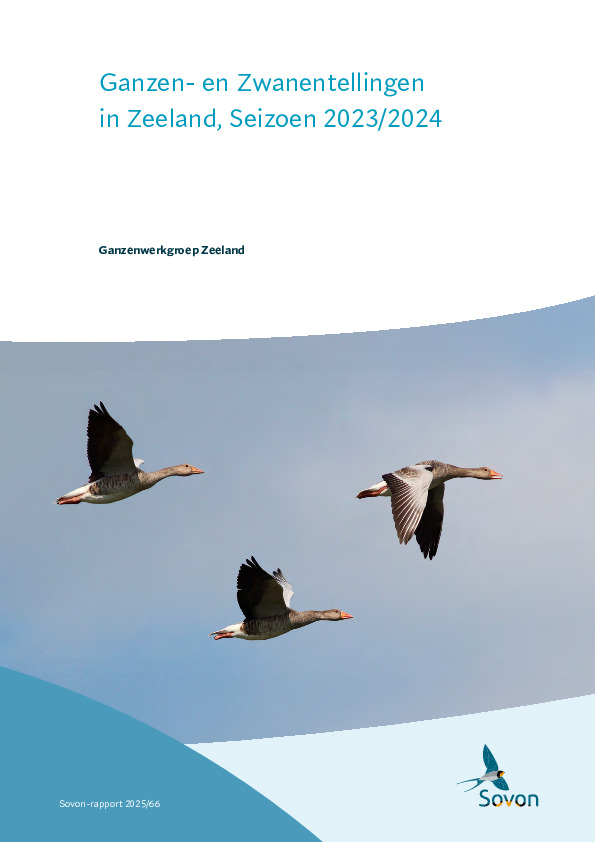 Ganzen- en Zwanentellingen in Zeeland, Seizoen 2023/2024

Ganzenwerkgroep Zeeland

Sovon-rapport 2025/66

Sovon